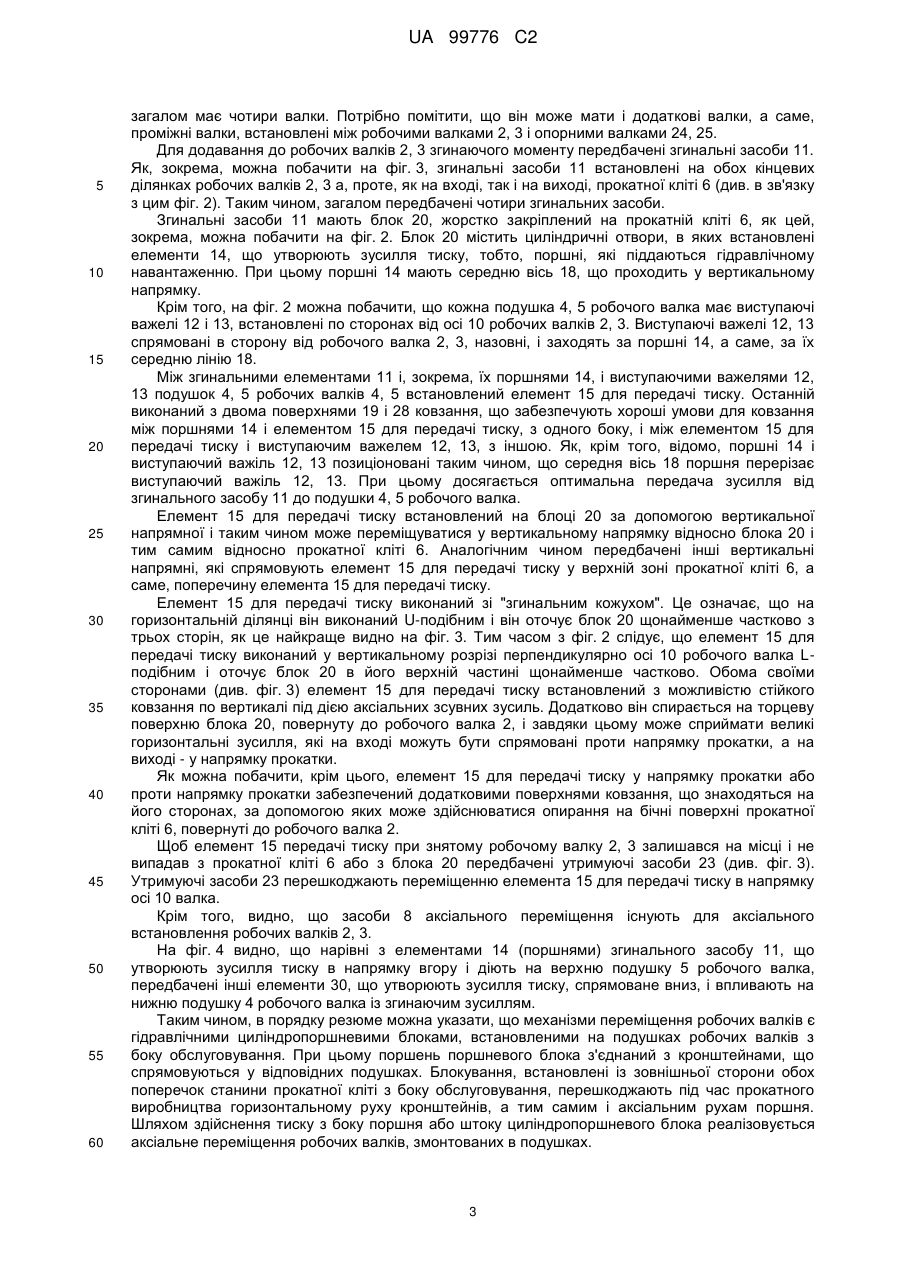 UA 99776 C2

загалом має чотири валки. Потрібно помітити, що він може мати і додаткові валки, а саме, проміжні валки, встановлені між робочими валками 2, 3 і опорними валками 24, 25.

Для додавання до робочих валків 2, 3 згинаючого моменту передбачені згинальні засоби 11. Як, зокрема, можна побачити на фіг. 3, згинальні засоби 11 встановлені на обох кінцевих 5 ділянках робочих валків 2, 3 а, проте, як на вході, так і на виході, прокатної кліті 6 (див. в зв'язку з цим фіг. 2). Таким чином, загалом передбачені чотири згинальних засоби.

Згинальні засоби 11 мають блок 20, жорстко закріплений на прокатній кліті 6, як цей, зокрема, можна побачити на фіг. 2. Блок 20 містить циліндричні отвори, в яких встановлені елементи 14, що утворюють зусилля тиску, тобто, поршні, які піддаються гідравлічному 10 навантаженню. При цьому поршні 14 мають середню вісь 18, що проходить у вертикальному напрямку.

Крім того, на фіг. 2 можна побачити, що кожна подушка 4, 5 робочого валка має виступаючі важелі 12 і 13, встановлені по сторонах від осі 10 робочих валків 2, 3. Виступаючі важелі 12, 13 спрямовані в сторону від робочого валка 2, 3, назовні, і заходять за поршні 14, а саме, за їх 15 середню лінію 18.

Між згинальними елементами 11 і, зокрема, їх поршнями 14, і виступаючими важелями 12, 13 подушок 4, 5 робочих валків 4, 5 встановлений елемент 15 для передачі тиску. Останній виконаний з двома поверхнями 19 і 28 ковзання, що забезпечують хороші умови для ковзання між поршнями 14 і елементом 15 для передачі тиску, з одного боку, і між елементом 15 для 20 передачі тиску і виступаючим важелем 12, 13, з іншою. Як, крім того, відомо, поршні 14 і виступаючий важіль 12, 13 позиціоновані таким чином, що середня вісь 18 поршня перерізає виступаючий важіль 12, 13. При цьому досягається оптимальна передача зусилля від згинального засобу 11 до подушки 4, 5 робочого валка.

Елемент 15 для передачі тиску встановлений на блоці 20 за допомогою вертикальної 25 напрямної і таким чином може переміщуватися у вертикальному напрямку відносно блока 20 і тим самим відносно прокатної кліті 6. Аналогічним чином передбачені інші вертикальні напрямні, які спрямовують елемент 15 для передачі тиску у верхній зоні прокатної кліті 6, а саме, поперечину елемента 15 для передачі тиску.

Елемент 15 для передачі тиску виконаний зі "згинальним кожухом". Це означає, що на 30 горизонтальній ділянці він виконаний U-подібним і він оточує блок 20 щонайменше частково з трьох сторін, як це найкраще видно на фіг. 3. Тим часом з фіг. 2 слідує, що елемент 15 для передачі тиску виконаний у вертикальному розрізі перпендикулярно осі 10 робочого валка L-подібним і оточує блок 20 в його верхній частині щонайменше частково. Обома своїми сторонами (див. фіг. 3) елемент 15 для передачі тиску встановлений з можливістю стійкого 35 ковзання по вертикалі під дією аксіальних зсувних зусиль. Додатково він спирається на торцеву поверхню блока 20, повернуту до робочого валка 2, і завдяки цьому може сприймати великі горизонтальні зусилля, які на вході можуть бути спрямовані проти напрямку прокатки, а на виході - у напрямку прокатки.

Як можна побачити, крім цього, елемент 15 для передачі тиску у напрямку прокатки або 40 проти напрямку прокатки забезпечений додатковими поверхнями ковзання, що знаходяться на його сторонах, за допомогою яких може здійснюватися опирання на бічні поверхні прокатної кліті 6, повернуті до робочого валка 2.

Щоб елемент 15 передачі тиску при знятому робочому валку 2, 3 залишався на місці і не випадав з прокатної кліті 6 або з блока 20 передбачені утримуючі засоби 23 (див. фіг. 3). 45 Утримуючі засоби 23 перешкоджають переміщенню елемента 15 для передачі тиску в напрямку осі 10 валка.

Крім того, видно, що засоби 8 аксіального переміщення існують для аксіального встановлення робочих валків 2, 3.

На фіг. 4 видно, що нарівні з елементами 14 (поршнями) згинального засобу 11, що 50 утворюють зусилля тиску в напрямку вгору і діють на верхню подушку 5 робочого валка, передбачені інші елементи 30, що утворюють зусилля тиску, спрямоване вниз, і впливають на нижню подушку 4 робочого валка із згинаючим зусиллям.

Таким чином, в порядку резюме можна указати, що механізми переміщення робочих валків є гідравлічними циліндропоршневими блоками, встановленими на подушках робочих валків з 55 боку обслуговування. При цьому поршень поршневого блока з'єднаний з кронштейнами, що спрямовуються у відповідних подушках. Блокування, встановлені із зовнішньої сторони обох поперечок станини прокатної кліті з боку обслуговування, перешкоджають під час прокатного виробництва горизонтальному руху кронштейнів, а тим самим і аксіальним рухам поршня. Шляхом здійснення тиску з боку поршня або штоку циліндропоршневого блока реалізовується 60 аксіальне переміщення робочих валків, змонтованих в подушках.

3